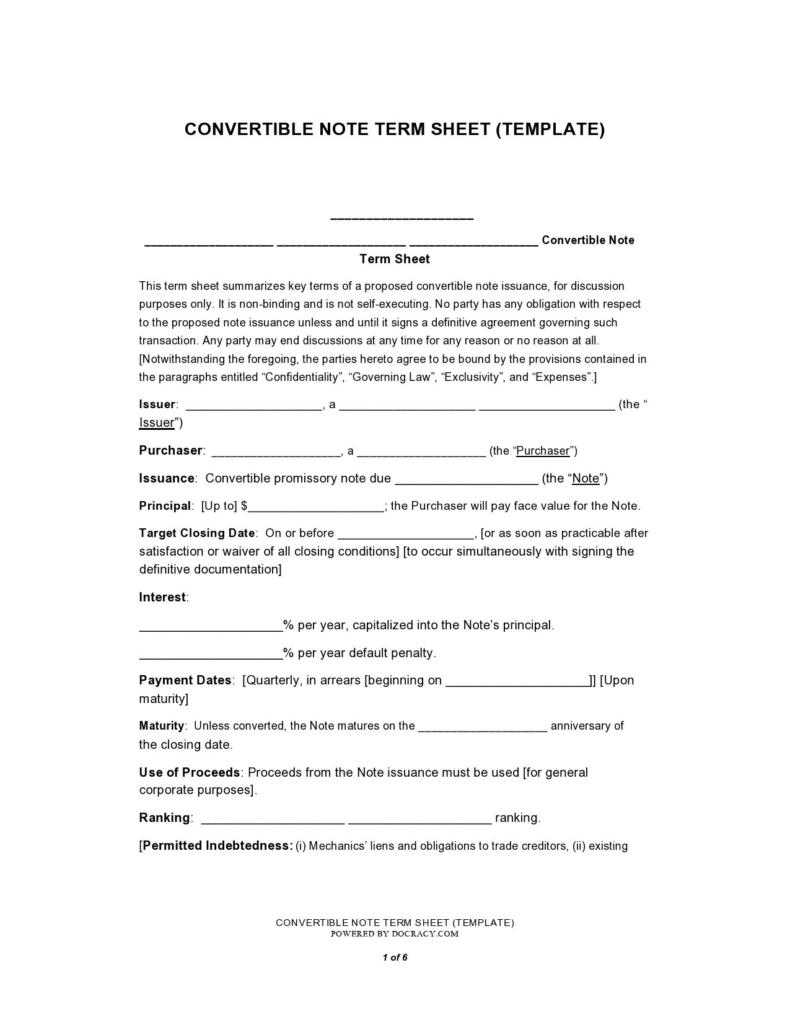 CONVERTIBLE NOTE TERM SHEET (TEMPLATE)

____

____ ____ ____ Convertible Note Term Sheet

This term sheet summarizes key terms of a proposed convertible note issuance, for discussion purposes only. It is non-binding and is not self-executing. No party has any obligation with respect to the proposed note issuance unless and until it signs a definitive agreement governing such transaction. Any party may end discussions at any time for any reason or no reason at all. [Notwithstanding the foregoing, the parties hereto agree to be bound by the provisions contained in the paragraphs entitled "Confidentiality", "Governing Law", "Exclusivity", and "Expenses".]

Issuer: ____, a ____ ____ (the "Issuer")

Purchaser: ____, a ____ (the "Purchaser")

Issuance: Convertible promissory note due ____ (the "Note")

Principal: [Up to] $____; the Purchaser will pay face value for the Note.

Target Closing Date: On or before ____, [or as soon as practicable after satisfaction or waiver of all closing conditions] [to occur simultaneously with signing the definitive documentation]

Interest:

____% per year, capitalized into the Note's principal.

____% per year default penalty.

Payment Dates: [Quarterly, in arrears [beginning on ____]] [Upon maturity]

Maturity: Unless converted, the Note matures on the ____ anniversary of the closing date.

Use of Proceeds: Proceeds from the Note issuance must be used [for general corporate purposes].

Ranking: ____ ____ ranking.

[Permitted Indebtedness: (i) Mechanics' liens and obligations to trade creditors, (ii) existing

CONVERTIBLE NOTE TERM SHEET (TEMPLATE)
POWERED BY DOCRACY.COM

1 of 6